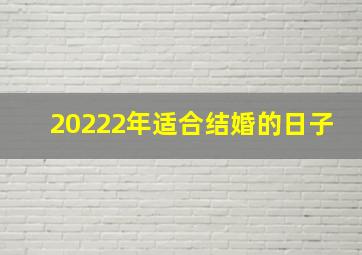 20222年适合结婚的日子